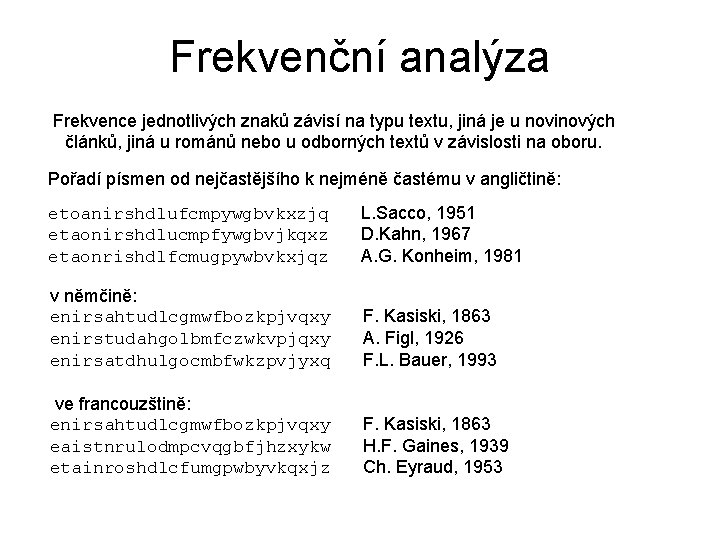 Frekvenční analýza

Frekvence jednotlivých znaků závisí na typu textu, jiná je u novinových článků, jiná u románů nebo u odborných textů v závislosti na oboru.

Pořadí písmen od nejčastějšího k nejméně častému v angličtině:

etoanirshdlufcmpywgbvkxzjq L.Sacco, 1951
etaonirshdlucmpfywgbvjkqxz D.Kahn, 1967
etaonrishdlfcmugpywbvkxjqz A.G. Konheim, 1981

v němčině:
enirsahtudlcgmwfbozkpjvqxy F. Kasiski, 1863
enirstudahgolbmfczwkvpjqxy A. Figl, 1926
enirsatdhulgocmbfwkzpvjyxq F.L. Bauer, 1993

ve francouzštině:
enirsahtudlcgmwfbozkpjvqxy F. Kasiski, 1863
eaistnrulodmpcvqgbfjhzxykw H.F. Gaines, 1939
etainroshdlcfumgpwbyvkqxjz Ch. Eyraud, 1953